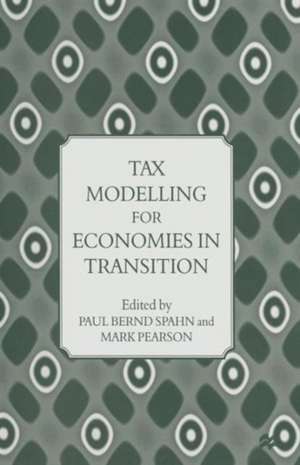 TAX
MODELLING
FOR
ECONOMIES IN
TRANSITION

Edited by
PAUL BERND SPAHN and
MARK PEARSON